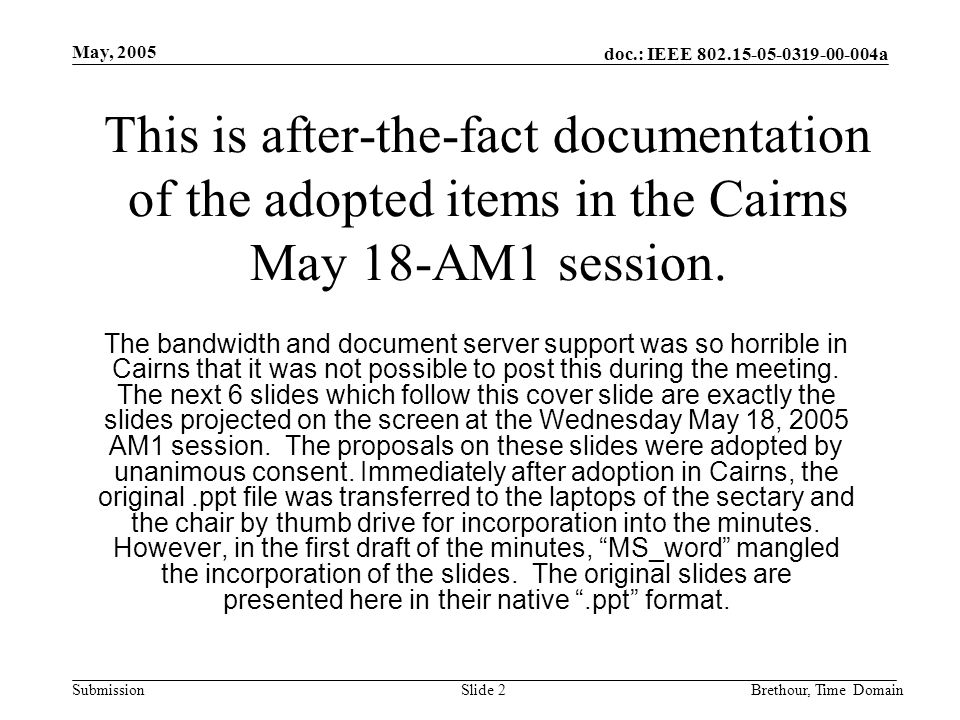 May, 2005

doc.: IEEE 802.15-05-0319-00-004a

This is after-the-fact documentation of the adopted items in the Cairns May 18-AM1 session.

The bandwidth and document server support was so horrible in Cairns that it was not possible to post this during the meeting. The next 6 slides which follow this cover slide are exactly the slides projected on the screen at the Wednesday May 18, 2005 AM1 session. The proposals on these slides were adopted by unanimous consent. Immediately after adoption in Cairns, the original .ppt file was transferred to the laptops of the sectary and the chair by thumb drive for incorporation into the minutes. However, in the first draft of the minutes, “MS_word” mangled the incorporation of the slides. The original slides are presented here in their native “.ppt” format.

Submission

Slide 2

Brethour, Time Domain